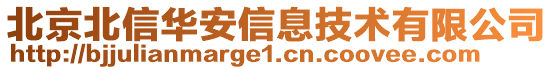 北京北信华安信息技术有限公司
http://bjjulianmarge1.cn.coovee.com